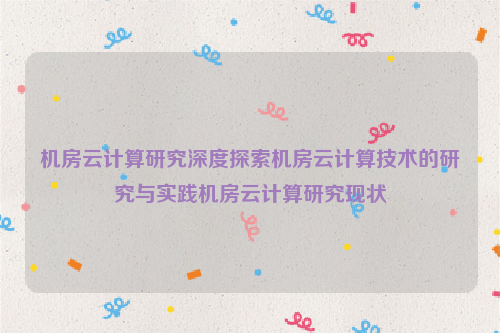 机房云计算研究深度探索机房云计算技术的研究与实践机房云计算研究现状